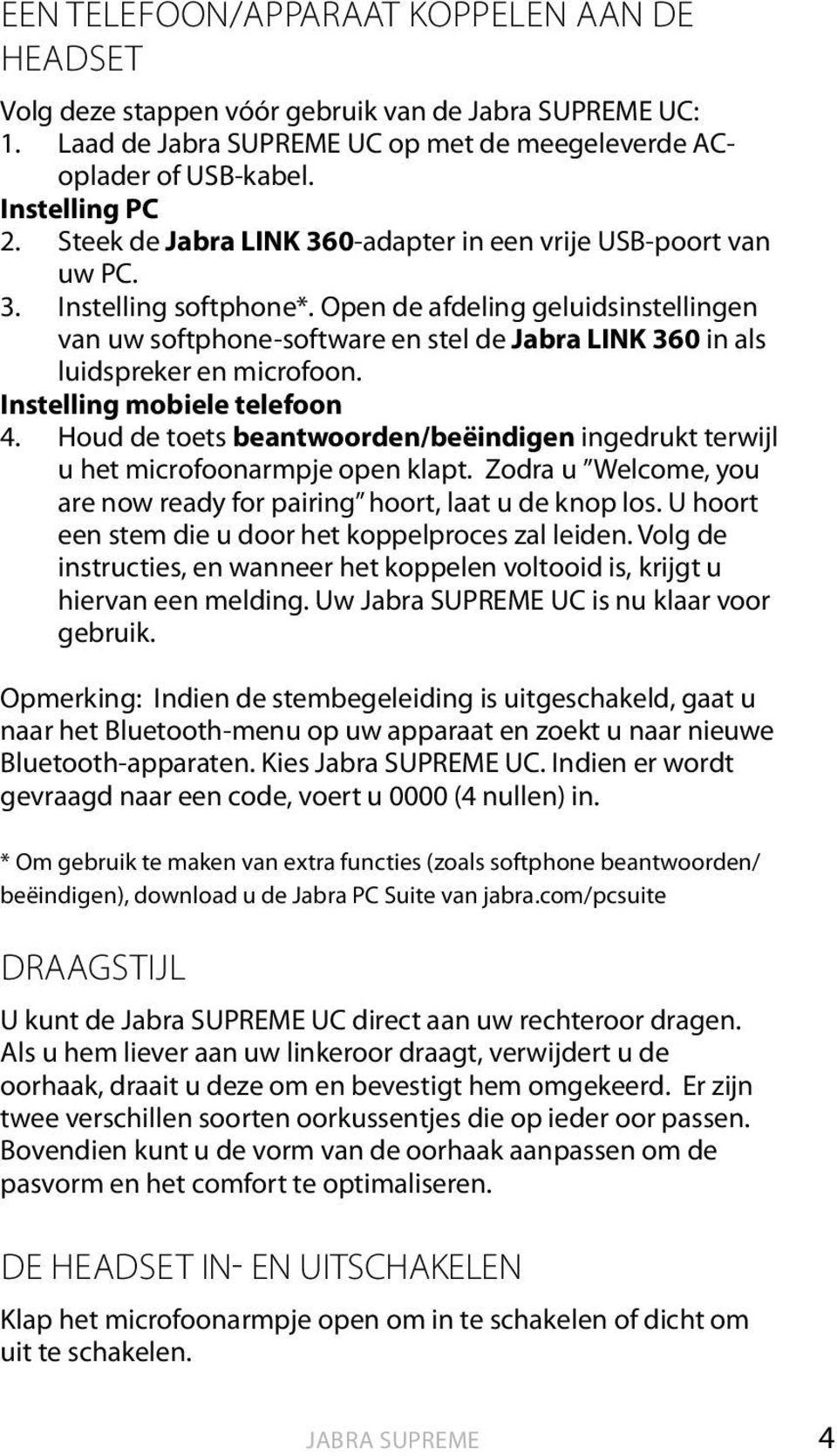 EEN TELEFOON/APPARAAT KOPPELEN AAN DE HEADSET

Volg deze stappen vóór gebruik van de Jabra SUPREME UC:
1. Laad de Jabra SUPREME UC op met de meegeleverde AC-oplader of USB-kabel.
Instelling PC
2. Steek de Jabra LINK 360-adapter in een vrije USB-poort van uw PC.
3. Instelling softphone*. Open de afdeling geluidsinstellingen van uw softphone-software en stel de Jabra LINK 360 in als luidspreker en microfoon.
Instelling mobiele telefoon
4. Houd de toets beantwoorden/beëindigen ingedrukt terwijl u het microfoonarmpje open klapt. Zodra u "Welcome, you are now ready for pairing" hoort, laat u de knop los. U hoort een stem die u door het koppelproces zal leiden. Volg de instructies, en wanneer het koppelen voltooid is, krijgt u hiervan een melding. Uw Jabra SUPREME UC is nu klaar voor gebruik.

Opmerking: Indien de stembegeleiding is uitgeschakeld, gaat u naar het Bluetooth-menu op uw apparaat en zoekt u naar nieuwe Bluetooth-apparaten. Kies Jabra SUPREME UC. Indien er wordt gevraagd naar een code, voert u 0000 (4 nullen) in.

* Om gebruik te maken van extra functies (zoals softphone beantwoorden/beëindigen), download u de Jabra PC Suite van jabra.com/pcsuite

DRAAGSTIJL

U kunt de Jabra SUPREME UC direct aan uw rechteroor dragen. Als u hem liever aan uw linkeroor draagt, verwijdert u de oorhaak, draait u deze om en bevestigt hem omgekeerd. Er zijn twee verschillen soorten oorkussentjes die op ieder oor passen. Bovendien kunt u de vorm van de oorhaak aanpassen om de pasvorm en het comfort te optimaliseren.

DE HEADSET IN- EN UITSCHAKELEN

Klap het microfoonarmpje open om in te schakelen of dicht om uit te schakelen.

JABRA SUPREME 4